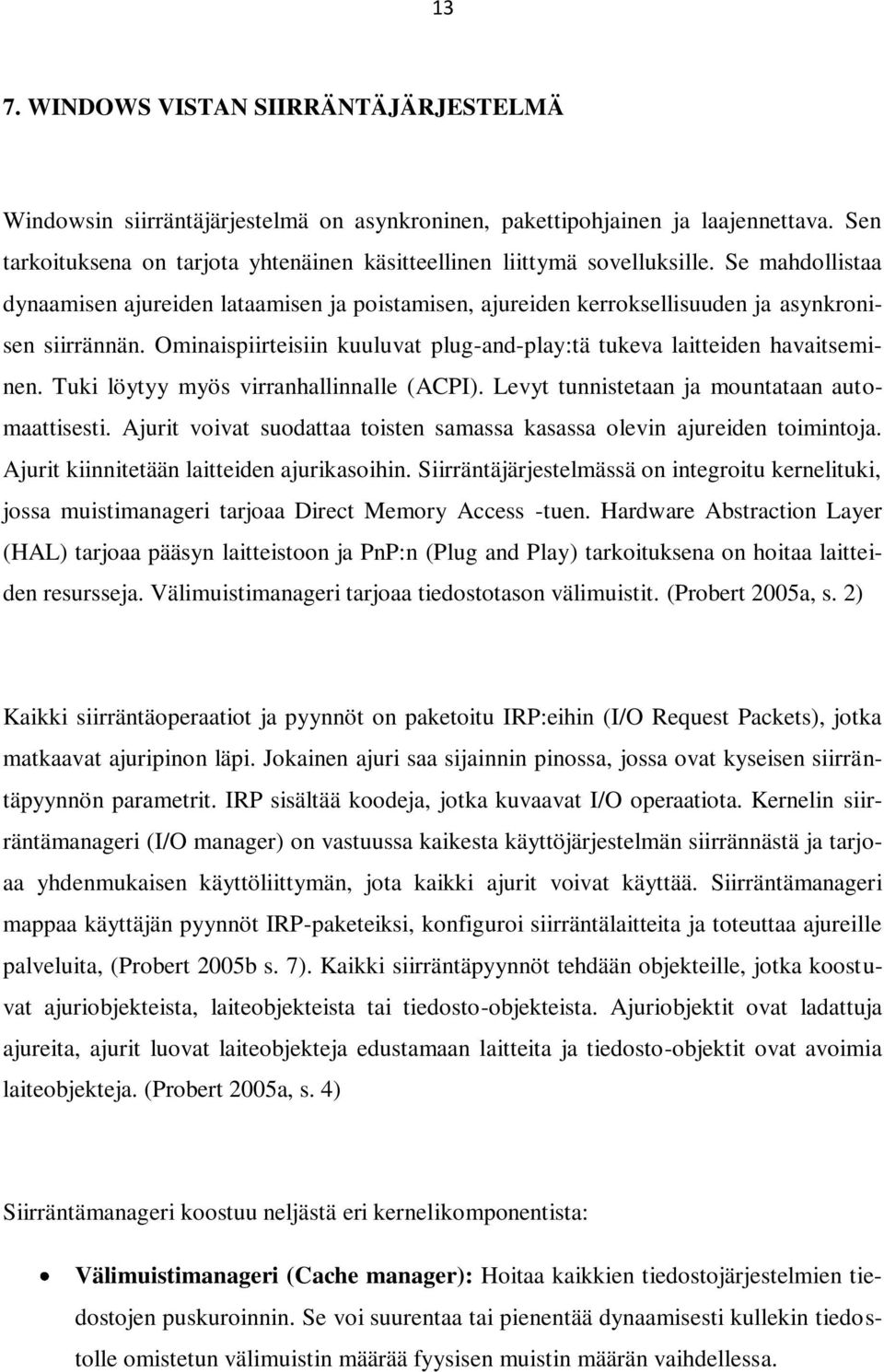 13

7. WINDOWS VISTAN SIIRRÄNTÄJÄRJESTELMÄ

Windowsin siirräntäjärjestelmä on asynkroninen, pakettipohjainen ja laajennettava. Sen tarkoituksena on tarjota yhtenäinen käsitteellinen liittymä sovelluksille. Se mahdollistaa dynaamisen ajureiden lataamisen ja poistamisen, ajureiden kerroksellisuuden ja asynkronisen siirrännän. Ominaispiirteisiin kuuluvat plug-and-play:tä tukeva laitteiden havaitseminen. Tuki löytyy myös virranhallinnalle (ACPI). Levyt tunnistetaan ja mountataan automaattisesti. Ajurit voivat suodattaa toisten samassa kasassa olevin ajureiden toimintoja. Ajurit kiinnitetään laitteiden ajurikasoihin. Siirräntäjärjestelmässä on integroitu kernelituki, jossa muistimanageri tarjoaa Direct Memory Access -tuen. Hardware Abstraction Layer (HAL) tarjoaa pääsyn laitteistoon ja PnP:n (Plug and Play) tarkoituksena on hoitaa laitteiden resursseja. Välimuistimanageri tarjoaa tiedostotason välimuistit. (Probert 2005a, s. 2)

Kaikki siirräntäoperaatiot ja pyynnöt on paketoitu IRP:eihin (I/O Request Packets), jotka matkaavat ajuripinon läpi. Jokainen ajuri saa sijainnin pinossa, jossa ovat kyseisen siirräntäpyynnön parametrit. IRP sisältää koodeja, jotka kuvaavat I/O operaatiota. Kernelin siirräntämanageri (I/O manager) on vastuussa kaikesta käyttöjärjestelmän siirrännästä ja tarjoaa yhdenmukaisen käyttöliittymän, jota kaikki ajurit voivat käyttää. Siirräntämanageri mappaa käyttäjän pyynnöt IRP-paketeiksi, konfiguroi siirräntälaitteita ja toteuttaa ajureille palveluita, (Probert 2005b s. 7). Kaikki siirräntäpyynnöt tehdään objekteille, jotka koostuvat ajuriobjekteista, laiteobjekteista tai tiedosto-objekteista. Ajuriobjektit ovat ladattuja ajureita, ajurit luovat laiteobjekteja edustamaan laitteita ja tiedosto-objektit ovat avoimia laiteobjekteja. (Probert 2005a, s. 4)

Siirräntämanageri koostuu neljästä eri kernelikomponentista:

• **Välimuistimanageri (Cache manager):** Hoitaa kaikkien tiedostojärjestelmien tiedostojen puskuroinnin. Se voi suurentaa tai pienentää dynaamisesti kullekin tiedostolle omistetun välimuistin määrää fyysisen muistin määrän vaihdellessa.